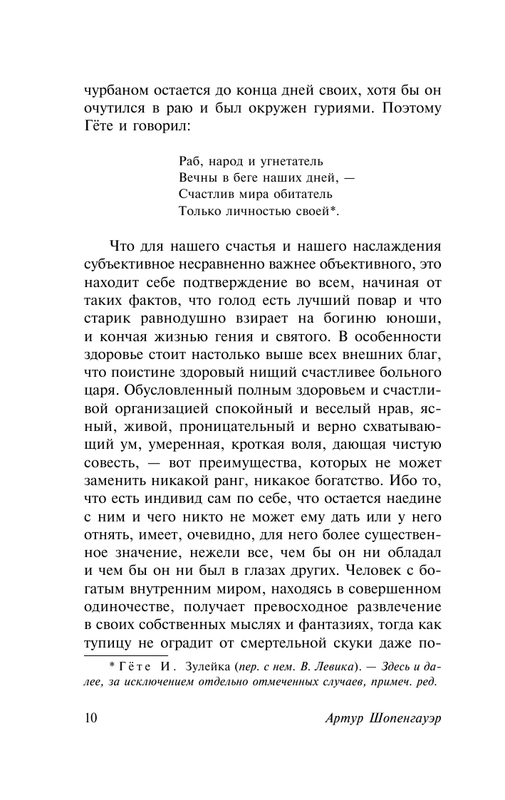 чурбаном остается до конца дней своих, хотя бы он очутился в раю и был окружен гуриями. Поэтому Гёте и говорил:

Раб, народ и угнетатель
Вечны в беге наших дней, —
Счастлив мира обитатель
Только личностью своей*.

Что для нашего счастья и нашего наслаждения субъективное несравненно важнее объективного, это находит себе подтверждение во всем, начиная от таких фактов, что голод есть лучший повар и что старик равнодушно взирает на богиню юноши, и кончая жизнью гения и святого. В особенности здоровье стоит настолько выше всех внешних благ, что поистине здоровый нищий счастливее больного царя. Обусловленный полным здоровьем и счастливой организацией спокойный и веселый нрав, ясный, живой, проницательный и верно схватывающий ум, умеренная, кроткая воля, дающая чистую совесть, — вот преимущества, которых не может заменить никакой ранг, никакое богатство. Ибо то, что есть индивид сам по себе, что остается наедине с ним и чего никто не может ему дать или у него отнять, имеет, очевидно, для него более существенное значение, нежели все, чем бы он ни обладал и чем бы он ни был в глазах других. Человек с богатым внутренним миром, находясь в совершенном одиночестве, получает превосходное развлечение в своих собственных мыслях и фантазиях, тогда как тупицу не оградит от смертельной скуки даже по-

* Гёте И. Зулейка (пер. с нем. В. Левика). — Здесь и далее, за исключением отдельно отмеченных случаев, примеч. ред.

10 Артур Шопенгауэр